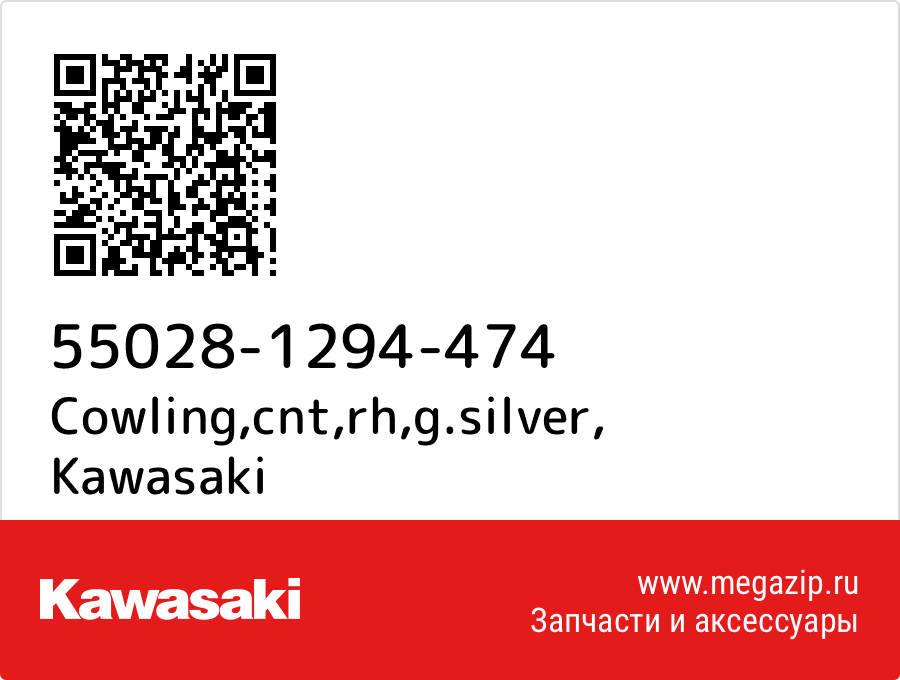 55028-1294-474
Cowling,cnt,rh,g.silver, Kawasaki

Kawasaki

www.megazip.ru
Запчасти и аксессуары